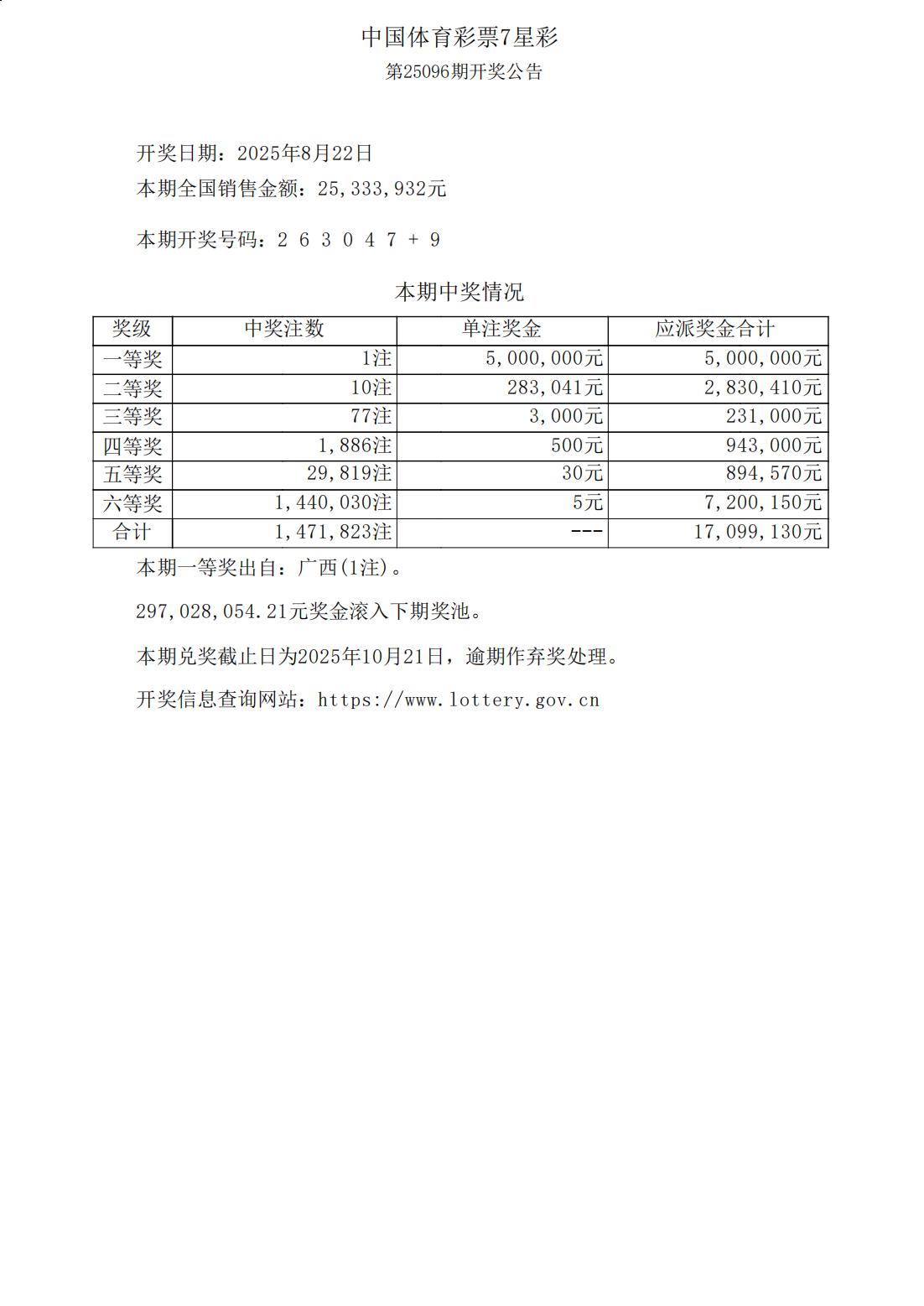 中国体育彩票7星彩
第25096期开奖公告

开奖日期：2025年8月22日
本期全国销售金额：25,333,932元

本期开奖号码：2 6 3 0 4 7 + 9

本期中奖情况

| 奖级 | 中奖注数 | 单注奖金 | 应派奖金合计 |
|---|---|---|---|
| 一等奖 | 1注 | 5,000,000元 | 5,000,000元 |
| 二等奖 | 10注 | 283,041元 | 2,830,410元 |
| 三等奖 | 77注 | 3,000元 | 231,000元 |
| 四等奖 | 1,886注 | 500元 | 943,000元 |
| 五等奖 | 29,819注 | 30元 | 894,570元 |
| 六等奖 | 1,440,030注 | 5元 | 7,200,150元 |
| 合计 | 1,471,823注 | --- | 17,099,130元 |

本期一等奖出自：广西(1注)。

297,028,054.21元奖金滚入下期奖池。

本期兑奖截止日为2025年10月21日，逾期作弃奖处理。

开奖信息查询网站：https://www.lottery.gov.cn